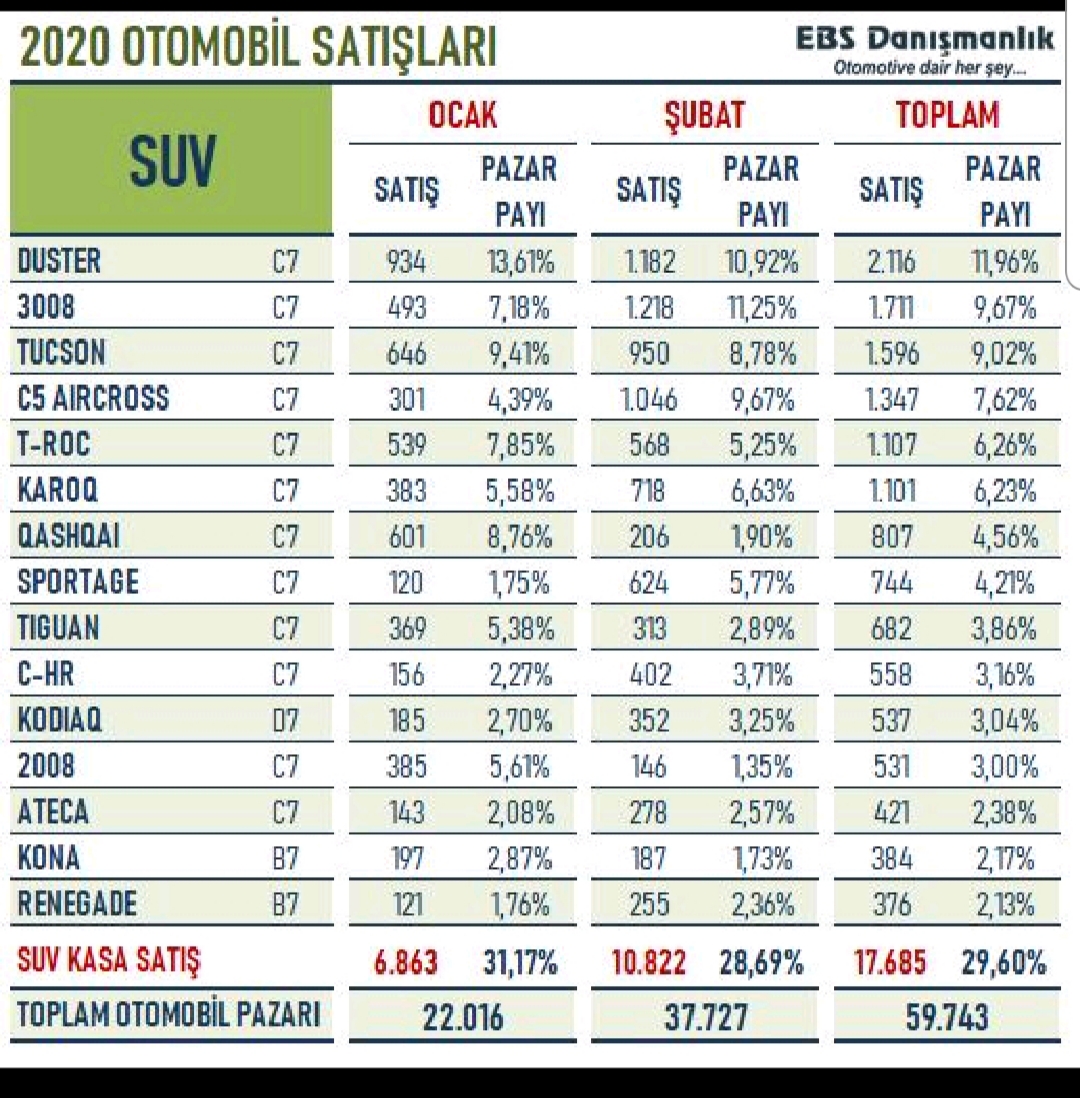 2020 OTOMOBİL SATIŞLARI

EBS Danışmanlık
Otomotive dair her şey...

| SUV | | OCAK SATIŞ | OCAK PAZAR PAYI | ŞUBAT SATIŞ | ŞUBAT PAZAR PAYI | TOPLAM SATIŞ | TOPLAM PAZAR PAYI |
|---|---|---|---|---|---|---|---|
| DUSTER | C7 | 934 | 13,61% | 1.182 | 10,92% | 2.116 | 11,96% |
| 3008 | C7 | 493 | 7,18% | 1.218 | 11,25% | 1.711 | 9,67% |
| TUCSON | C7 | 646 | 9,41% | 950 | 8,78% | 1.596 | 9,02% |
| C5 AIRCROSS | C7 | 301 | 4,39% | 1.046 | 9,67% | 1.347 | 7,62% |
| T-ROC | C7 | 539 | 7,85% | 568 | 5,25% | 1.107 | 6,26% |
| KAROQ | C7 | 383 | 5,58% | 718 | 6,63% | 1.101 | 6,23% |
| QASHQAI | C7 | 601 | 8,76% | 206 | 1,90% | 807 | 4,56% |
| SPORTAGE | C7 | 120 | 1,75% | 624 | 5,77% | 744 | 4,21% |
| TIGUAN | C7 | 369 | 5,38% | 313 | 2,89% | 682 | 3,86% |
| C-HR | C7 | 156 | 2,27% | 402 | 3,71% | 558 | 3,16% |
| KODIAQ | D7 | 185 | 2,70% | 352 | 3,25% | 537 | 3,04% |
| 2008 | C7 | 385 | 5,61% | 146 | 1,35% | 531 | 3,00% |
| ATECA | C7 | 143 | 2,08% | 278 | 2,57% | 421 | 2,38% |
| KONA | B7 | 197 | 2,87% | 187 | 1,73% | 384 | 2,17% |
| RENEGADE | B7 | 121 | 1,76% | 255 | 2,36% | 376 | 2,13% |
| SUV KASA SATIŞ | | 6.863 | 31,17% | 10.822 | 28,69% | 17.685 | 29,60% |
| TOPLAM OTOMOBİL PAZARI | | 22.016 | | 37.727 | | 59.743 | |